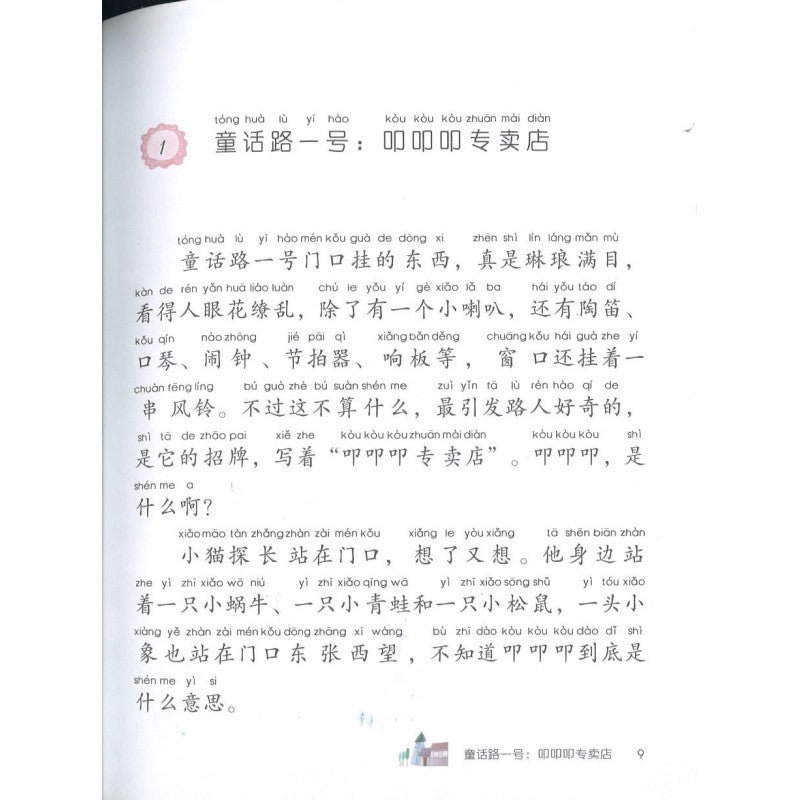 1 tóng huà lù yī hào kòu kòu kòu zhuān mài diàn
童话路一号：叩叩叩专卖店

tóng huà lù yī hào mén kǒu guà de dōng xi zhēn shì lín láng mǎn mù
童话路一号门口挂的东西，真是琳琅满目，
kàn de rén yǎn huā liáo luàn chú le yǒu yí gè xiǎo lǎ ba hái yǒu táo dí
看得人眼花缭乱，除了有一个小喇叭，还有陶笛、
kǒu qín nào zhōng jié pāi qì xiǎng bǎn děng chuāng kǒu hái guà zhe yí
口琴、闹钟、节拍器、响板等，窗口还挂着一
chuàn fēng líng bú guò zhè bú suàn shén me zuì yǐn fā lù rén hào qí de
串风铃。不过这不算什么，最引发路人好奇的，
shì tā de zhāo pai xiě zhe kòu kòu kòu zhuān mài diàn kòu kòu kòu shì
是它的招牌，写着“叩叩叩专卖店”。叩叩叩，是
shén me a
什么啊？

xiǎo māo tàn zhǎng zhàn zài mén kǒu xiǎng le yòu xiǎng tā shēn biān zhàn
小猫探长站在门口，想了又想。他身边站
zhe yì zhī xiǎo wō niú yì zhī xiǎo qīng wā yì zhī xiǎo sōng shǔ yì tóu xiǎo
着一只小蜗牛、一只小青蛙和一只小松鼠，一头小
xiàng yě zhàn zài mén kǒu dōng zhāng xī wàng bù zhī dào kòu kòu kòu dào dǐ shì
象也站在门口东张西望，不知道叩叩叩到底是
shén me yì si
什么意思。

童话路一号：叩叩叩专卖店 9